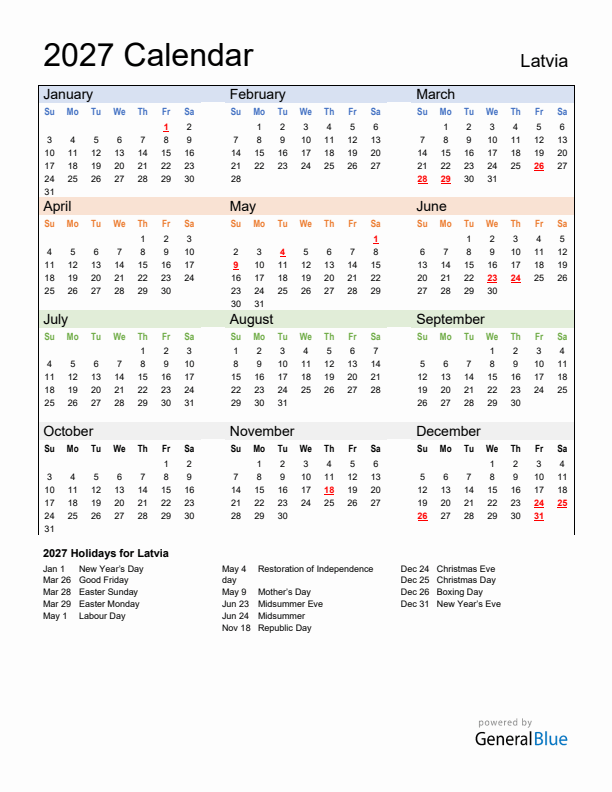 2027 Calendar

Latvia

January

| Su | Mo | Tu | We | Th | Fr | Sa |
|---|---|---|---|---|---|---|
| | | | | | 1 | 2 |
| 3 | 4 | 5 | 6 | 7 | 8 | 9 |
| 10 | 11 | 12 | 13 | 14 | 15 | 16 |
| 17 | 18 | 19 | 20 | 21 | 22 | 23 |
| 24 | 25 | 26 | 27 | 28 | 29 | 30 |
| 31 | | | | | | |

February

| Su | Mo | Tu | We | Th | Fr | Sa |
|---|---|---|---|---|---|---|
| | 1 | 2 | 3 | 4 | 5 | 6 |
| 7 | 8 | 9 | 10 | 11 | 12 | 13 |
| 14 | 15 | 16 | 17 | 18 | 19 | 20 |
| 21 | 22 | 23 | 24 | 25 | 26 | 27 |
| 28 | | | | | | |

March

| Su | Mo | Tu | We | Th | Fr | Sa |
|---|---|---|---|---|---|---|
| | 1 | 2 | 3 | 4 | 5 | 6 |
| 7 | 8 | 9 | 10 | 11 | 12 | 13 |
| 14 | 15 | 16 | 17 | 18 | 19 | 20 |
| 21 | 22 | 23 | 24 | 25 | 26 | 27 |
| 28 | 29 | 30 | 31 | | | |

April

| Su | Mo | Tu | We | Th | Fr | Sa |
|---|---|---|---|---|---|---|
| | | | | 1 | 2 | 3 |
| 4 | 5 | 6 | 7 | 8 | 9 | 10 |
| 11 | 12 | 13 | 14 | 15 | 16 | 17 |
| 18 | 19 | 20 | 21 | 22 | 23 | 24 |
| 25 | 26 | 27 | 28 | 29 | 30 | |

May

| Su | Mo | Tu | We | Th | Fr | Sa |
|---|---|---|---|---|---|---|
| | | | | | | 1 |
| 2 | 3 | 4 | 5 | 6 | 7 | 8 |
| 9 | 10 | 11 | 12 | 13 | 14 | 15 |
| 16 | 17 | 18 | 19 | 20 | 21 | 22 |
| 23 | 24 | 25 | 26 | 27 | 28 | 29 |
| 30 | 31 | | | | | |

June

| Su | Mo | Tu | We | Th | Fr | Sa |
|---|---|---|---|---|---|---|
| | | 1 | 2 | 3 | 4 | 5 |
| 6 | 7 | 8 | 9 | 10 | 11 | 12 |
| 13 | 14 | 15 | 16 | 17 | 18 | 19 |
| 20 | 21 | 22 | 23 | 24 | 25 | 26 |
| 27 | 28 | 29 | 30 | | | |

July

| Su | Mo | Tu | We | Th | Fr | Sa |
|---|---|---|---|---|---|---|
| | | | | 1 | 2 | 3 |
| 4 | 5 | 6 | 7 | 8 | 9 | 10 |
| 11 | 12 | 13 | 14 | 15 | 16 | 17 |
| 18 | 19 | 20 | 21 | 22 | 23 | 24 |
| 25 | 26 | 27 | 28 | 29 | 30 | 31 |

August

| Su | Mo | Tu | We | Th | Fr | Sa |
|---|---|---|---|---|---|---|
| 1 | 2 | 3 | 4 | 5 | 6 | 7 |
| 8 | 9 | 10 | 11 | 12 | 13 | 14 |
| 15 | 16 | 17 | 18 | 19 | 20 | 21 |
| 22 | 23 | 24 | 25 | 26 | 27 | 28 |
| 29 | 30 | 31 | | | | |

September

| Su | Mo | Tu | We | Th | Fr | Sa |
|---|---|---|---|---|---|---|
| | | | 1 | 2 | 3 | 4 |
| 5 | 6 | 7 | 8 | 9 | 10 | 11 |
| 12 | 13 | 14 | 15 | 16 | 17 | 18 |
| 19 | 20 | 21 | 22 | 23 | 24 | 25 |
| 26 | 27 | 28 | 29 | 30 | | |

October

| Su | Mo | Tu | We | Th | Fr | Sa |
|---|---|---|---|---|---|---|
| | | | | | 1 | 2 |
| 3 | 4 | 5 | 6 | 7 | 8 | 9 |
| 10 | 11 | 12 | 13 | 14 | 15 | 16 |
| 17 | 18 | 19 | 20 | 21 | 22 | 23 |
| 24 | 25 | 26 | 27 | 28 | 29 | 30 |
| 31 | | | | | | |

November

| Su | Mo | Tu | We | Th | Fr | Sa |
|---|---|---|---|---|---|---|
| | 1 | 2 | 3 | 4 | 5 | 6 |
| 7 | 8 | 9 | 10 | 11 | 12 | 13 |
| 14 | 15 | 16 | 17 | 18 | 19 | 20 |
| 21 | 22 | 23 | 24 | 25 | 26 | 27 |
| 28 | 29 | 30 | | | | |

December

| Su | Mo | Tu | We | Th | Fr | Sa |
|---|---|---|---|---|---|---|
| | | | 1 | 2 | 3 | 4 |
| 5 | 6 | 7 | 8 | 9 | 10 | 11 |
| 12 | 13 | 14 | 15 | 16 | 17 | 18 |
| 19 | 20 | 21 | 22 | 23 | 24 | 25 |
| 26 | 27 | 28 | 29 | 30 | 31 | |

2027 Holidays for Latvia

Jan 1 New Year's Day
Mar 26 Good Friday
Mar 28 Easter Sunday
Mar 29 Easter Monday
May 1 Labour Day

May 4 Restoration of Independence day
May 9 Mother's Day
Jun 23 Midsummer Eve
Jun 24 Midsummer
Nov 18 Republic Day

Dec 24 Christmas Eve
Dec 25 Christmas Day
Dec 26 Boxing Day
Dec 31 New Year's Eve

powered by
GeneralBlue